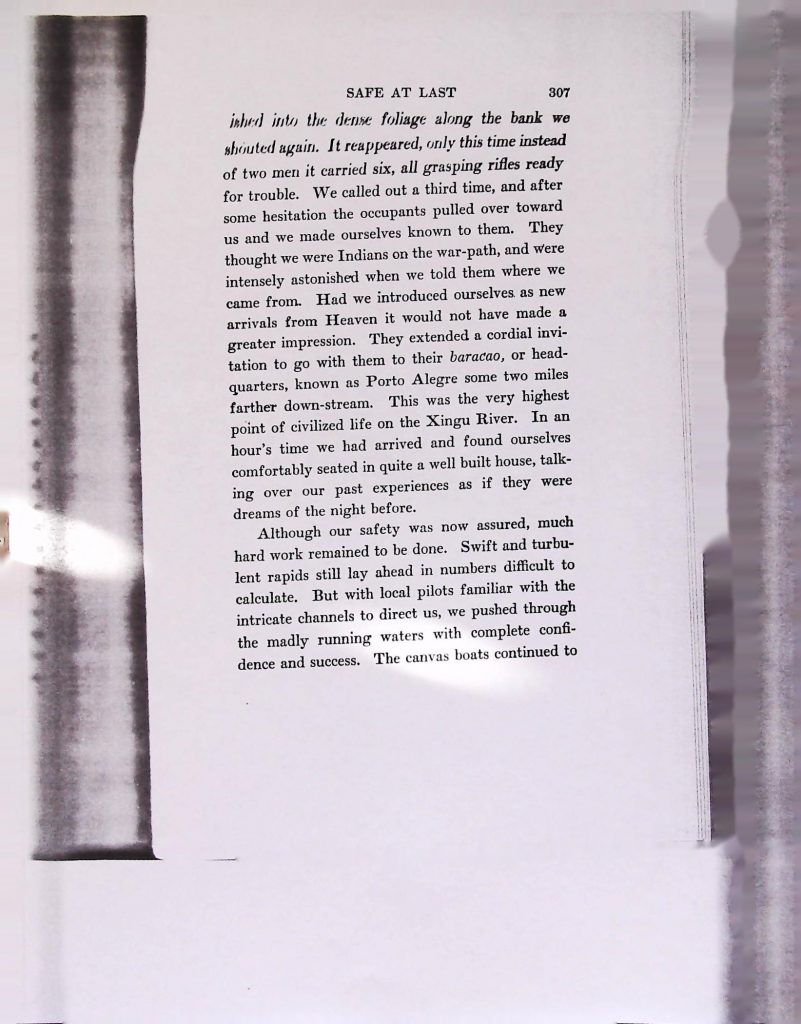 SAFE AT LAST 307

ished into the dense foliage along the bank we shouted again. It reappeared, only this time instead of two men it carried six, all grasping rifles ready for trouble. We called out a third time, and after some hesitation the occupants pulled over toward us and we made ourselves known to them. They thought we were Indians on the war-path, and were intensely astonished when we told them where we came from. Had we introduced ourselves as new arrivals from Heaven it would not have made a greater impression. They extended a cordial invitation to go with them to their baracao, or headquarters, known as Porto Alegre some two miles farther down-stream. This was the very highest point of civilized life on the Xingu River. In an hour's time we had arrived and found ourselves comfortably seated in quite a well built house, talking over our past experiences as if they were dreams of the night before.

Although our safety was now assured, much hard work remained to be done. Swift and turbulent rapids still lay ahead in numbers difficult to calculate. But with local pilots familiar with the intricate channels to direct us, we pushed through the madly running waters with complete confidence and success. The canvas boats continued to